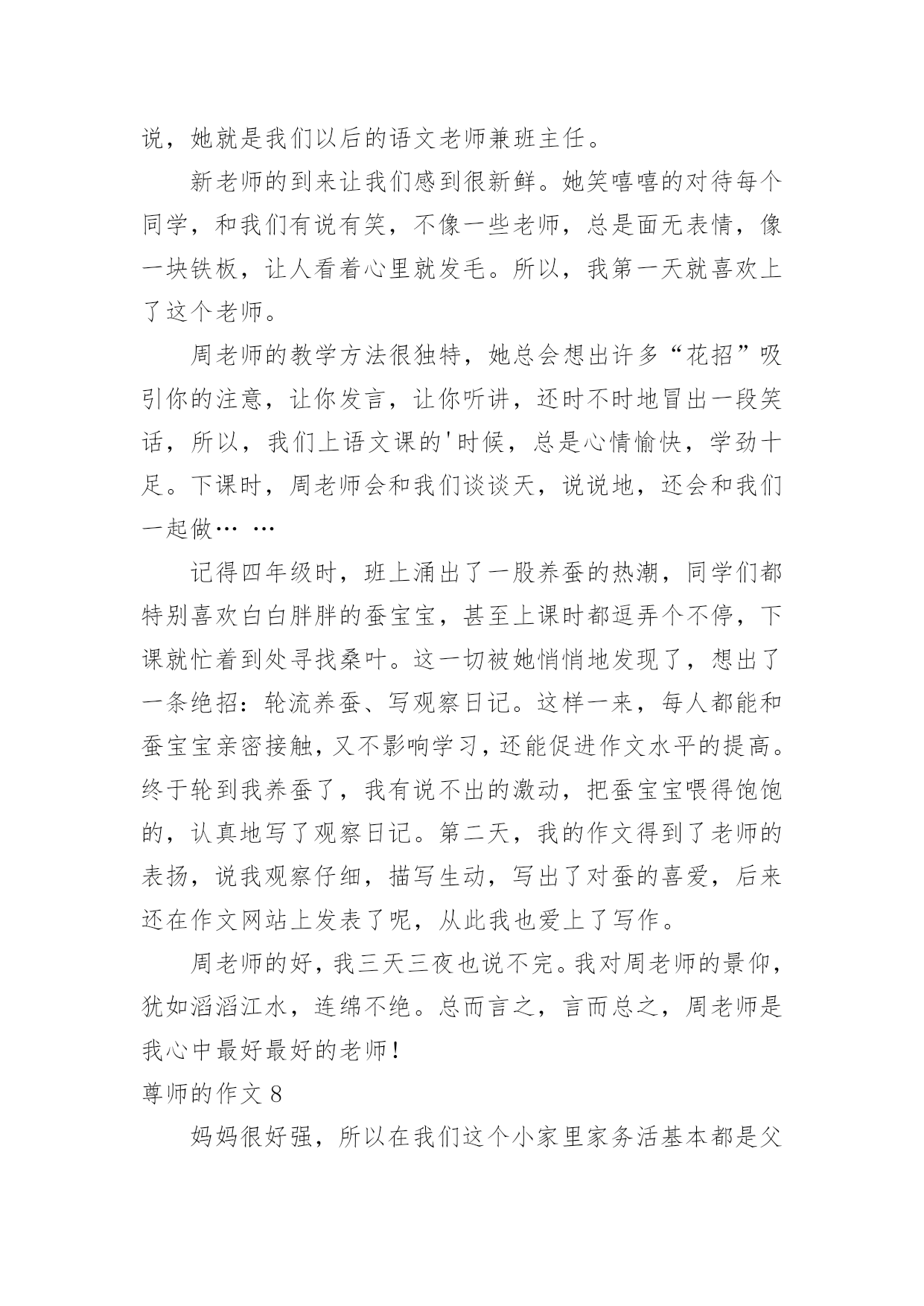 说，她就是我们以后的语文老师兼班主任。

新老师的到来让我们感到很新鲜。她笑嘻嘻的对待每个同学，和我们有说有笑，不像一些老师，总是面无表情，像一块铁板，让人看着心里就发毛。所以，我第一天就喜欢上了这个老师。

周老师的教学方法很独特，她总会想出许多“花招”吸引你的注意，让你发言，让你听讲，还时不时地冒出一段笑话，所以，我们上语文课的'时候，总是心情愉快，学劲十足。下课时，周老师会和我们谈谈天，说说地，还会和我们一起做… …

记得四年级时，班上涌出了一股养蚕的热潮，同学们都特别喜欢白白胖胖的蚕宝宝，甚至上课时都逗弄个不停，下课就忙着到处寻找桑叶。这一切被她悄悄地发现了，想出了一条绝招：轮流养蚕、写观察日记。这样一来，每人都能和蚕宝宝亲密接触，又不影响学习，还能促进作文水平的提高。终于轮到我养蚕了，我有说不出的激动，把蚕宝宝喂得饱饱的，认真地写了观察日记。第二天，我的作文得到了老师的表扬，说我观察仔细，描写生动，写出了对蚕的喜爱，后来还在作文网站上发表了呢，从此我也爱上了写作。

周老师的好，我三天三夜也说不完。我对周老师的景仰，犹如滔滔江水，连绵不绝。总而言之，言而总之，周老师是我心中最好最好的老师！

尊师的作文 8

妈妈很好强，所以在我们这个小家里家务活基本都是父